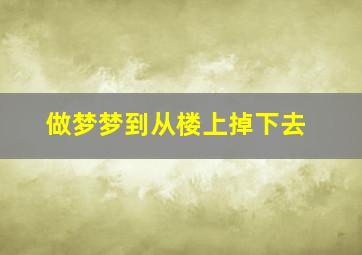 做梦梦到从楼上掉下去